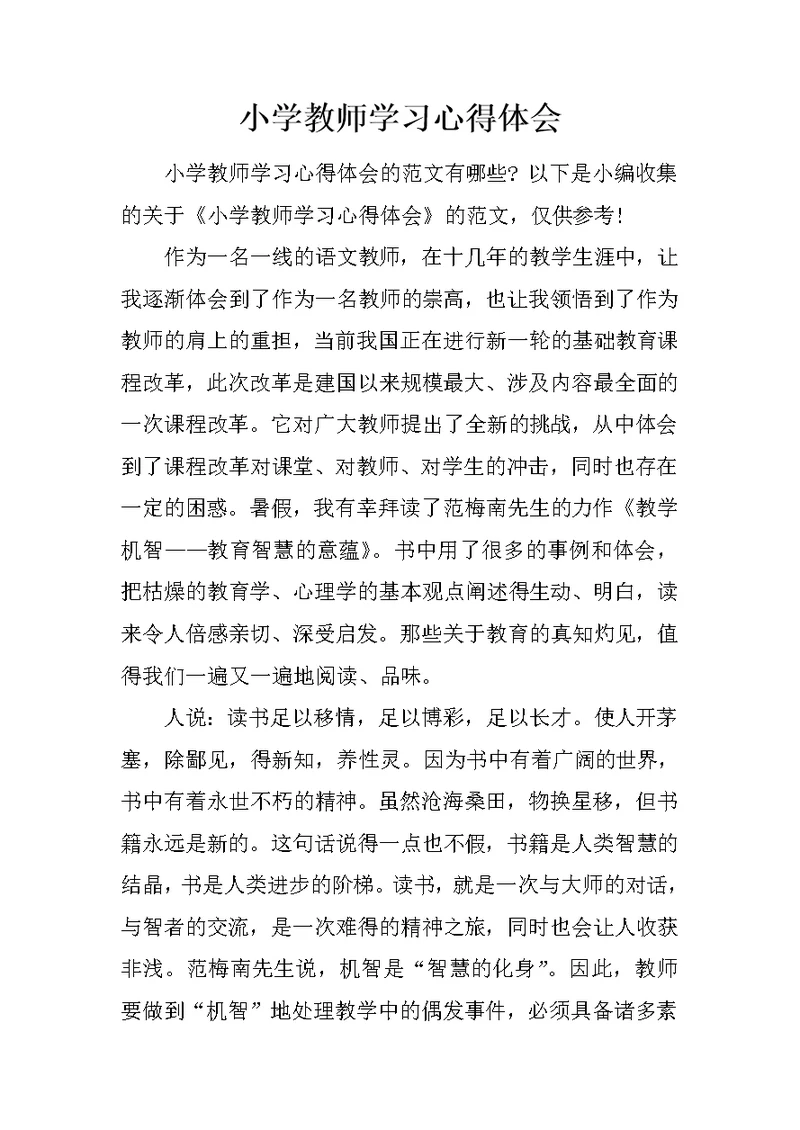 小学教师学习心得体会

小学教师学习心得体会的范文有哪些？以下是小编收集的关于《小学教师学习心得体会》的范文，仅供参考！

作为一名一线的语文教师，在十几年的教学生涯中，让我逐渐体会到了作为一名教师的崇高，也让我领悟到了作为教师的肩上的重担，当前我国正在进行新一轮的基础教育课程改革，此次改革是建国以来规模最大、涉及内容最全面的一次课程改革。它对广大教师提出了全新的挑战，从中体会到了课程改革对课堂、对教师、对学生的冲击，同时也存在一定的困惑。暑假，我有幸拜读了范梅南先生的力作《教学机智——教育智慧的意蕴》。书中用了很多的事例和体会，把枯燥的教育学、心理学的基本观点阐述得生动、明白，读来令人倍感亲切、深受启发。那些关于教育的真知灼见，值得我们一遍又一遍地阅读、品味。

人说：读书足以移情，足以博彩，足以长才。使人开茅塞，除鄙见，得新知，养性灵。因为书中有着广阔的世界，书中有着永世不朽的精神。虽然沧海桑田，物换星移，但书籍永远是新的。这句话说得一点也不假，书籍是人类智慧的结晶，书是人类进步的阶梯。读书，就是一次与大师的对话，与智者的交流，是一次难得的精神之旅，同时也会让人收获非浅。范梅南先生说，机智是“智慧的化身”。因此，教师要做到“机智”地处理教学中的偶发事件，必须具备诸多素